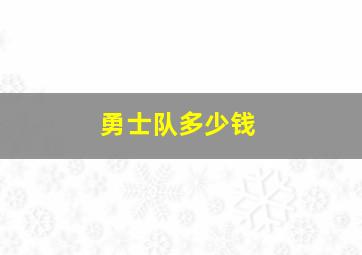 勇士队多少钱